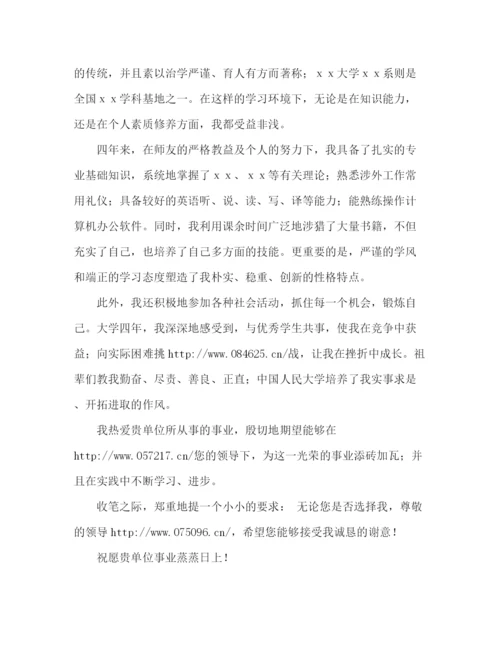 的传统，并且素以治学严谨、育人有方而著称；ｘｘ大学ｘｘ系则是全国ｘｘ学科基地之一。在这样的学习环境下，无论是在知识能力，还是在个人素质修养方面，我都受益非浅。

四年来，在师友的严格教益及个人的努力下，我具备了扎实的专业基础知识，系统地掌握了ｘｘ、ｘｘ等有关理论；熟悉涉外工作常用礼仪；具备较好的英语听、说、读、写、译等能力；能熟练操作计算机办公软件。同时，我利用课余时间广泛地涉猎了大量书籍，不但充实了自己，也培养了自己多方面的技能。更重要的是，严谨的学风和端正的学习态度塑造了我朴实、稳重、创新的性格特点。

此外，我还积极地参加各种社会活动，抓住每一个机会，锻炼自己。大学四年，我深深地感受到，与优秀学生共事，使我在竞争中获益；向实际困难挑 http://www.084625.cn/战，让我在挫折中成长。祖辈们教我勤奋、尽责、善良、正直；中国人民大学培养了我实事求是、开拓进取的作风。

我热爱贵单位所从事的事业，殷切地期望能够在 http://www.057217.cn/您的领导下，为这一光荣的事业添砖加瓦；并且在实践中不断学习、进步。

收笔之际，郑重地提一个小小的要求： 无论您是否选择我，尊敬的领导 http://www.075096.cn/，希望您能够接受我诚恳的谢意！

祝愿贵单位事业蒸蒸日上！